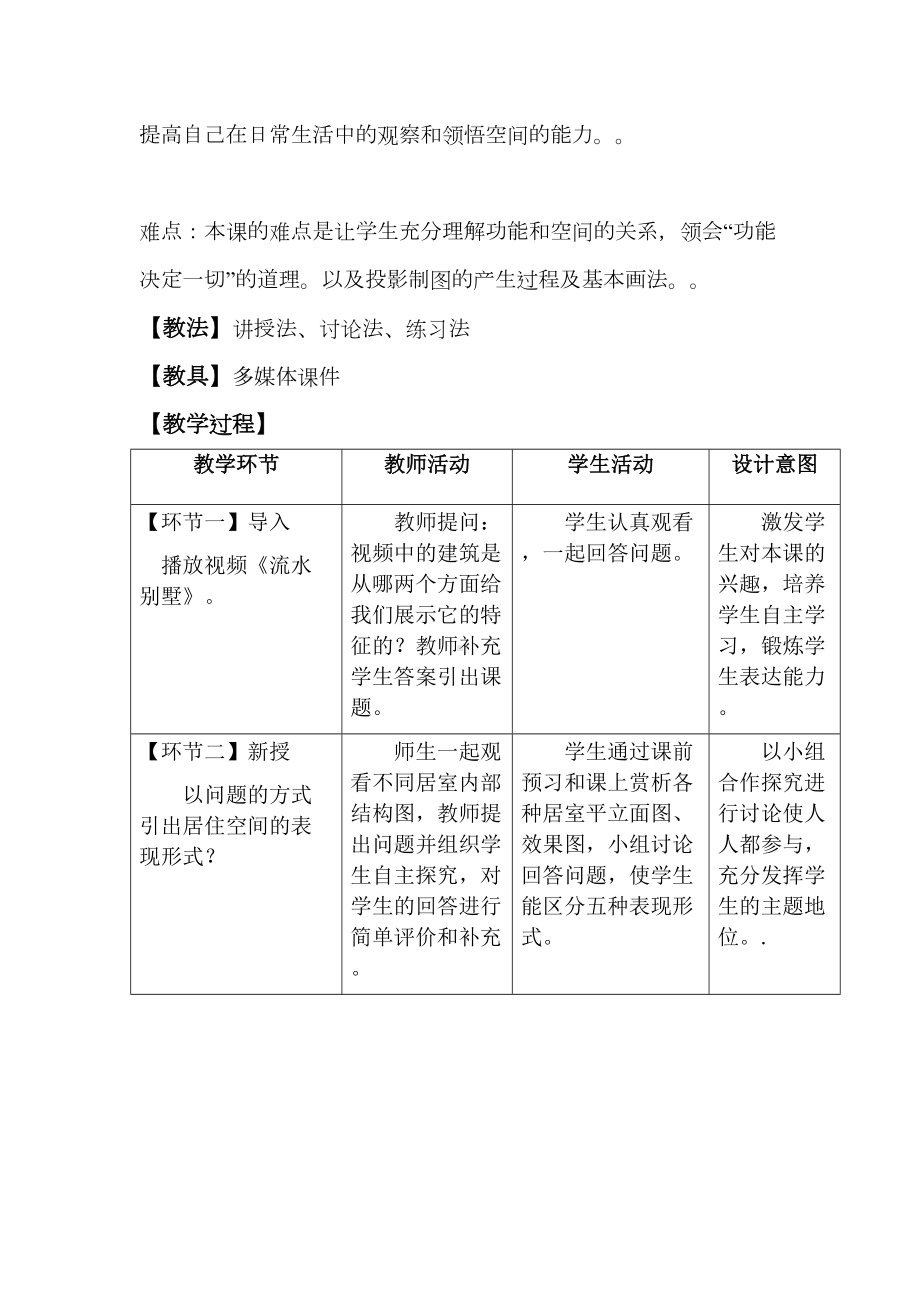 提高自己在日常生活中的观察和领悟空间的能力。。

难点：本课的难点是让学生充分理解功能和空间的关系，领会“功能决定一切”的道理。以及投影制图的产生过程及基本画法。。

【教法】讲授法、讨论法、练习法

【教具】多媒体课件

【教学过程】

| 教学环节 | 教师活动 | 学生活动 | 设计意图 |
|---|---|---|---|
| 【环节一】导入 播放视频《流水别墅》。 | 教师提问：视频中的建筑是从哪两个方面给我们展示它的特征的？教师补充学生答案引出课题。 | 学生认真观看，一起回答问题。 | 激发学生对本课的兴趣，培养学生自主学习，锻炼学生表达能力。 |
| 【环节二】新授 以问题的方式引出居住空间的表现形式？ | 师生一起观看不同居室内部结构图，教师提出问题并组织学生自主探究，对学生的回答进行简单评价和补充。 | 学生通过课前预习和课上赏析各种居室平立面图、效果图，小组讨论回答问题，使学生能区分五种表现形式。 | 以小组合作探究进行讨论使人人都参与，充分发挥学生的主题地位。. |